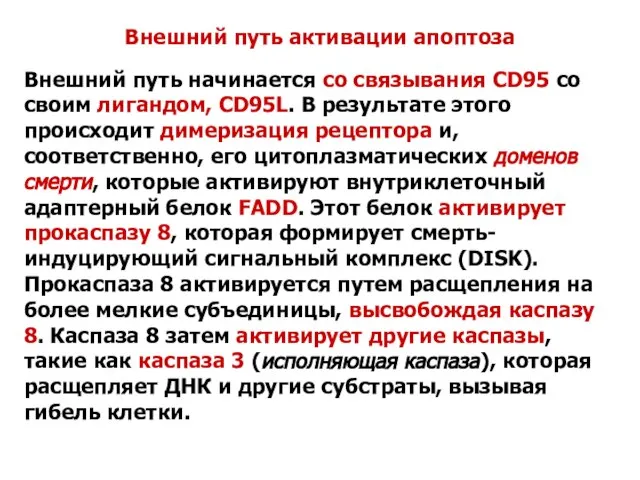 Внешний путь активации апоптоза

Внешний путь начинается со связывания CD95 со своим лигандом, CD95L. В результате этого происходит димеризация рецептора и, соответственно, его цитоплазматических доменов смерти, которые активируют внутриклеточный адаптерный белок FADD. Этот белок активирует прокаспазу 8, которая формирует смерть-индуцирующий сигнальный комплекс (DISK). Прокаспаза 8 активируется путем расщепления на более мелкие субъединицы, высвобождая каспазу 8. Каспаза 8 затем активирует другие каспазы, такие как каспаза 3 (исполняющая каспаза), которая расщепляет ДНК и другие субстраты, вызывая гибель клетки.